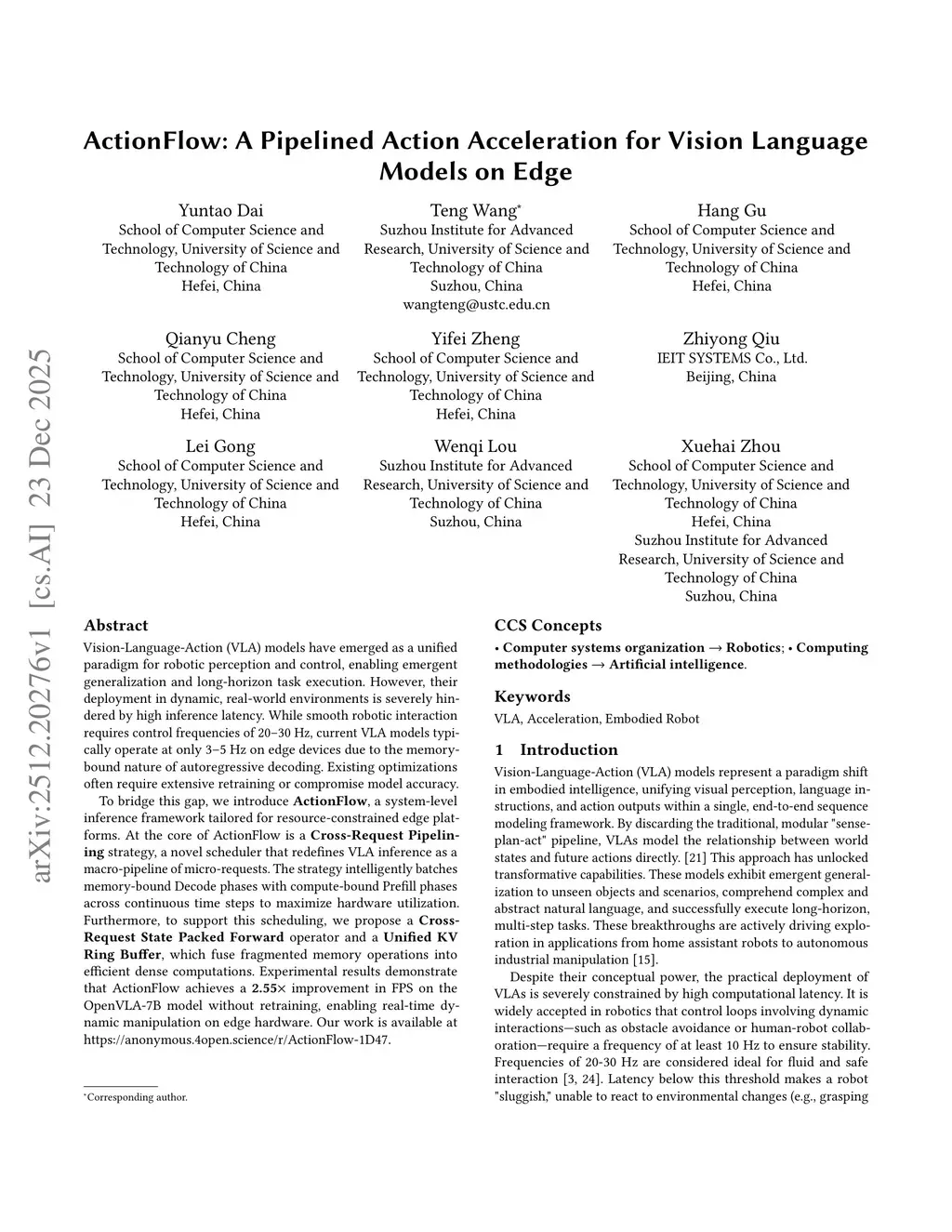 arXiv:2512.20276v1 [cs.AI] 23 Dec 2025

ActionFlow: A Pipelined Action Acceleration for Vision Language Models on Edge

Yuntao Dai
School of Computer Science and Technology, University of Science and Technology of China
Hefei, China

Teng Wang*
Suzhou Institute for Advanced Research, University of Science and Technology of China
Suzhou, China
wangteng@ustc.edu.cn

Hang Gu
School of Computer Science and Technology, University of Science and Technology of China
Hefei, China

Qianyu Cheng
School of Computer Science and Technology, University of Science and Technology of China
Hefei, China

Yifei Zheng
School of Computer Science and Technology, University of Science and Technology of China
Hefei, China

Zhiyong Qiu
IEIT SYSTEMS Co., Ltd.
Beijing, China

Lei Gong
School of Computer Science and Technology, University of Science and Technology of China
Hefei, China

Wenqi Lou
Suzhou Institute for Advanced Research, University of Science and Technology of China
Suzhou, China

Xuehai Zhou
School of Computer Science and Technology, University of Science and Technology of China
Hefei, China
Suzhou Institute for Advanced Research, University of Science and Technology of China
Suzhou, China

Abstract

Vision-Language-Action (VLA) models have emerged as a unified paradigm for robotic perception and control, enabling emergent generalization and long-horizon task execution. However, their deployment in dynamic, real-world environments is severely hindered by high inference latency. While smooth robotic interaction requires control frequencies of 20–30 Hz, current VLA models typically operate at only 3–5 Hz on edge devices due to the memory-bound nature of autoregressive decoding. Existing optimizations often require extensive retraining or compromise model accuracy.

To bridge this gap, we introduce ActionFlow, a system-level inference framework tailored for resource-constrained edge platforms. At the core of ActionFlow is a Cross-Request Pipelining strategy, a novel scheduler that redefines VLA inference as a macro-pipeline of micro-requests. The strategy intelligently batches memory-bound Decode phases with compute-bound Prefill phases across continuous time steps to maximize hardware utilization. Furthermore, to support this scheduling, we propose a Cross-Request State Packed Forward operator and a Unified KV Ring Buffer, which fuse fragmented memory operations into efficient dense computations. Experimental results demonstrate that ActionFlow achieves a 2.55× improvement in FPS on the OpenVLA-7B model without retraining, enabling real-time dynamic manipulation on edge hardware. Our work is available at https://anonymous.4open.science/r/ActionFlow-1D47.

*Corresponding author.

CCS Concepts

• Computer systems organization → Robotics; • Computing methodologies → Artificial intelligence.

Keywords

VLA, Acceleration, Embodied Robot

1 Introduction

Vision-Language-Action (VLA) models represent a paradigm shift in embodied intelligence, unifying visual perception, language instructions, and action outputs within a single, end-to-end sequence modeling framework. By discarding the traditional, modular "sense-plan-act" pipeline, VLAs model the relationship between world states and future actions directly. [21] This approach has unlocked transformative capabilities. These models exhibit emergent generalization to unseen objects and scenarios, comprehend complex and abstract natural language, and successfully execute long-horizon, multi-step tasks. These breakthroughs are actively driving exploration in applications from home assistant robots to autonomous industrial manipulation [15].

Despite their conceptual power, the practical deployment of VLAs is severely constrained by high computational latency. It is widely accepted in robotics that control loops involving dynamic interactions—such as obstacle avoidance or human-robot collaboration—require a frequency of at least 10 Hz to ensure stability. Frequencies of 20-30 Hz are considered ideal for fluid and safe interaction [3, 24]. Latency below this threshold makes a robot "sluggish," unable to react to environmental changes (e.g., grasping